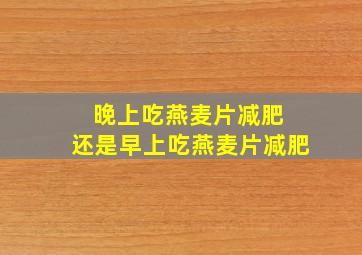 晚上吃燕麦片减肥
还是早上吃燕麦片减肥